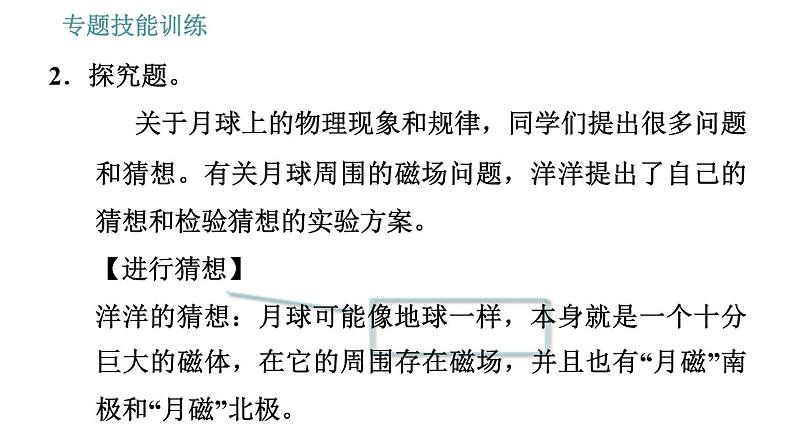 专题技能训练

2．探究题。

关于月球上的物理现象和规律，同学们提出很多问题和猜想。有关月球周围的磁场问题，洋洋提出了自己的猜想和检验猜想的实验方案。

【进行猜想】

洋洋的猜想：月球可能像地球一样，本身就是一个十分巨大的磁体，在它的周围存在磁场，并且也有“月磁”南极和“月磁”北极。